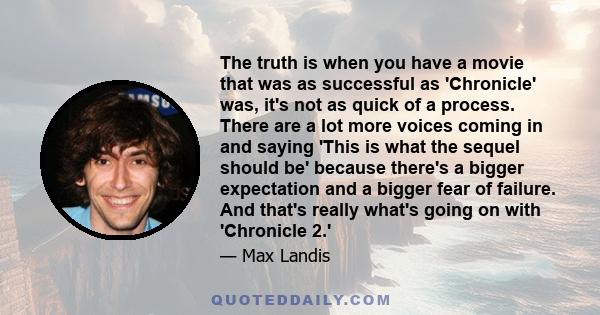 The truth is when you have a movie that was as successful as 'Chronicle' was, it's not as quick of a process. There are a lot more voices coming in and saying 'This is what the sequel should be' because there's a bigger expectation and a bigger fear of failure. And that's really what's going on with 'Chronicle 2.'

— Max Landis

QUOTEDDAILY.COM